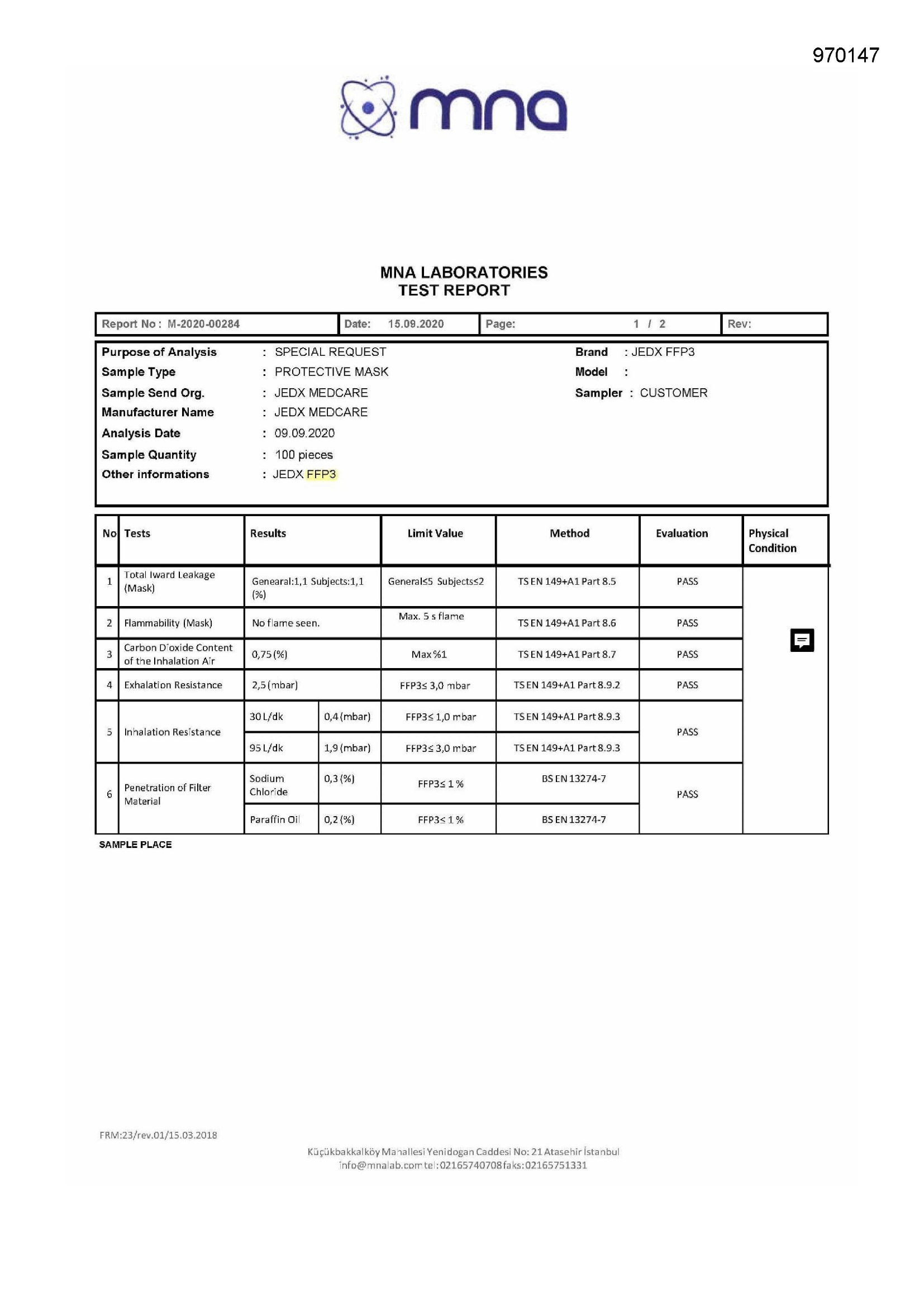 970147

mna

MNA LABORATORIES
TEST REPORT

| Report No : M-2020-00284 | Date: 15.09.2020 | Page: 1 / 2 | Rev: |
|---|---|---|---|

Purpose of Analysis : SPECIAL REQUEST
Sample Type : PROTECTIVE MASK
Sample Send Org. : JEDX MEDCARE
Manufacturer Name : JEDX MEDCARE
Analysis Date : 09.09.2020
Sample Quantity : 100 pieces
Other informations : JEDX FFP3

Brand : JEDX FFP3
Model :
Sampler : CUSTOMER

| No | Tests | Results | | Limit Value | Method | Evaluation | Physical Condition |
|---|---|---|---|---|---|---|---|
| 1 | Total Iward Leakage (Mask) | Genearal:1,1 Subjects:1,1 (%) | | General≤5 Subjects≤2 | TS EN 149+A1 Part 8.5 | PASS | |
| 2 | Flammability (Mask) | No flame seen. | | Max. 5 s flame | TS EN 149+A1 Part 8.6 | PASS | |
| 3 | Carbon Dioxide Content of the Inhalation Air | 0,75 (%) | | Max %1 | TS EN 149+A1 Part 8.7 | PASS | |
| 4 | Exhalation Resistance | 2,5 (mbar) | | FFP3≤ 3,0 mbar | TS EN 149+A1 Part 8.9.2 | PASS | |
| 5 | Inhalation Resistance | 30 L/dk | 0,4 (mbar) | FFP3≤ 1,0 mbar | TS EN 149+A1 Part 8.9.3 | PASS | |
| | | 95 L/dk | 1,9 (mbar) | FFP3≤ 3,0 mbar | TS EN 149+A1 Part 8.9.3 | | |
| 6 | Penetration of Filter Material | Sodium Chloride | 0,3 (%) | FFP3≤ 1 % | BS EN 13274-7 | PASS | |
| | | Paraffin Oil | 0,2 (%) | FFP3≤ 1 % | BS EN 13274-7 | | |

SAMPLE PLACE

FRM:23/rev.01/15.03.2018

Küçükbakkalköy Mahallesi Yenidogan Caddesi No: 21 Atasehir İstanbul
info@mnalab.com tel:02165740708 faks:02165751331